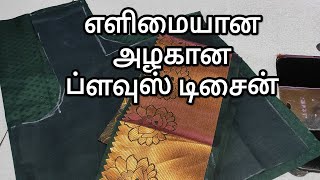 எளிமையான
அழகான
ப்ளவுஸ் டிசைன்